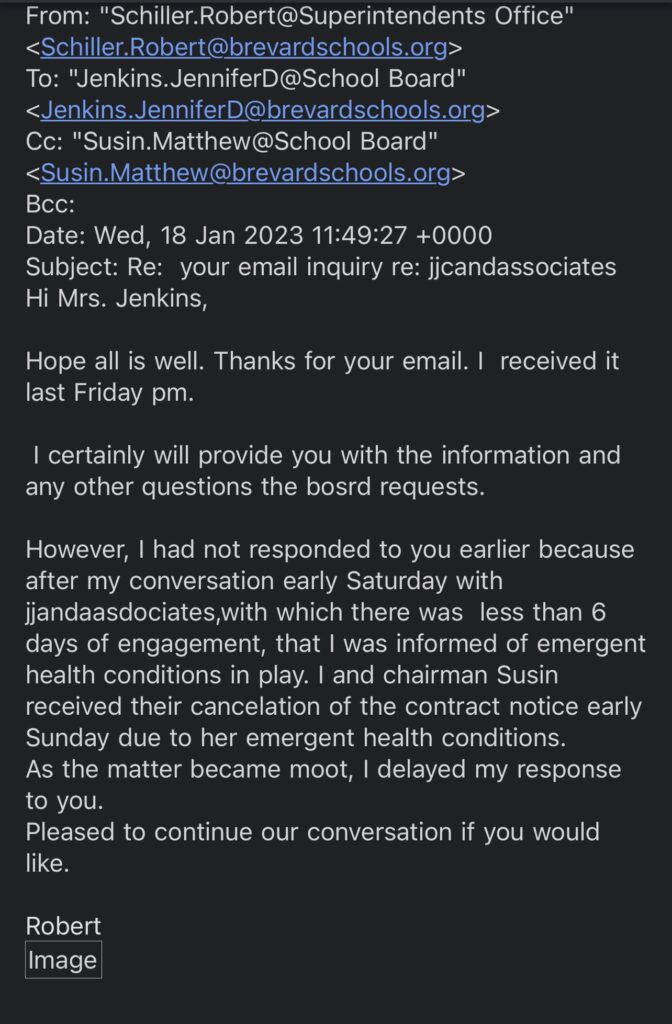 From: "Schiller.Robert@Superintendents Office" <Schiller.Robert@brevardschools.org>
To: "Jenkins.JenniferD@School Board" <Jenkins.JenniferD@brevardschools.org>
Cc: "Susin.Matthew@School Board" <Susin.Matthew@brevardschools.org>
Bcc:
Date: Wed, 18 Jan 2023 11:49:27 +0000
Subject: Re: your email inquiry re: jjcandassociates
Hi Mrs. Jenkins,

Hope all is well. Thanks for your email. I received it last Friday pm.

I certainly will provide you with the information and any other questions the bosrd requests.

However, I had not responded to you earlier because after my conversation early Saturday with jjandaasdociates,with which there was less than 6 days of engagement, that I was informed of emergent health conditions in play. I and chairman Susin received their cancelation of the contract notice early Sunday due to her emergent health conditions.
As the matter became moot, I delayed my response to you.
Pleased to continue our conversation if you would like.

Robert
Image